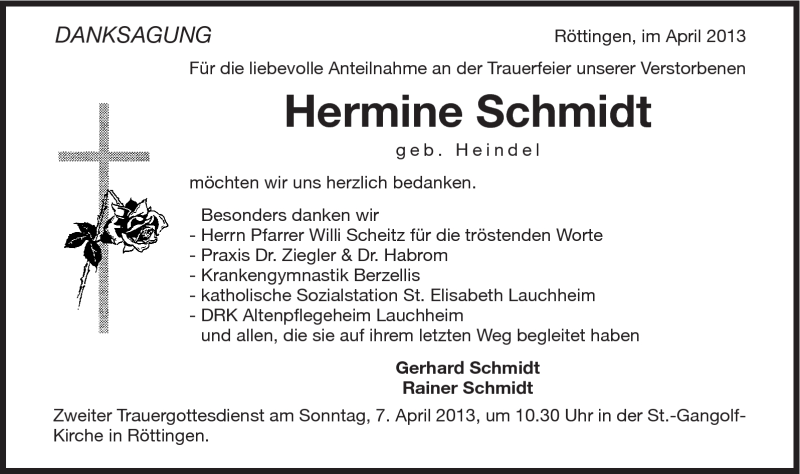 DANKSAGUNG

Röttingen, im April 2013

Für die liebevolle Anteilnahme an der Trauerfeier unserer Verstorbenen

Hermine Schmidt

geb. Heindel

möchten wir uns herzlich bedanken.

Besonders danken wir
- Herrn Pfarrer Willi Scheitz für die tröstenden Worte
- Praxis Dr. Ziegler & Dr. Habrom
- Krankengymnastik Berzellis
- katholische Sozialstation St. Elisabeth Lauchheim
- DRK Altenpflegeheim Lauchheim
und allen, die sie auf ihrem letzten Weg begleitet haben

Gerhard Schmidt
Rainer Schmidt

Zweiter Trauergottesdienst am Sonntag, 7. April 2013, um 10.30 Uhr in der St.-Gangolf-Kirche in Röttingen.